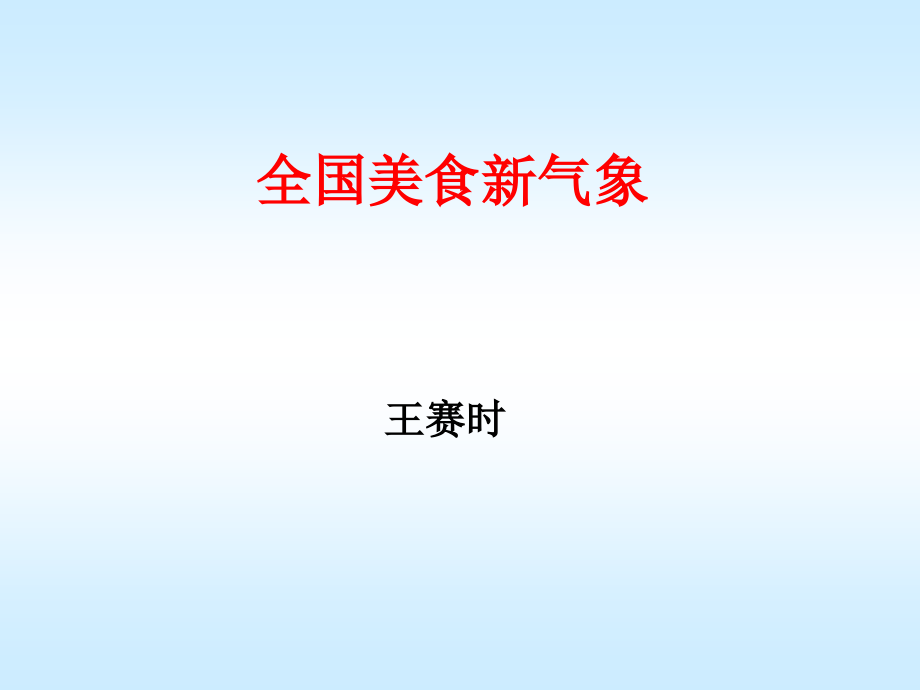 全国美食新气象

王赛时